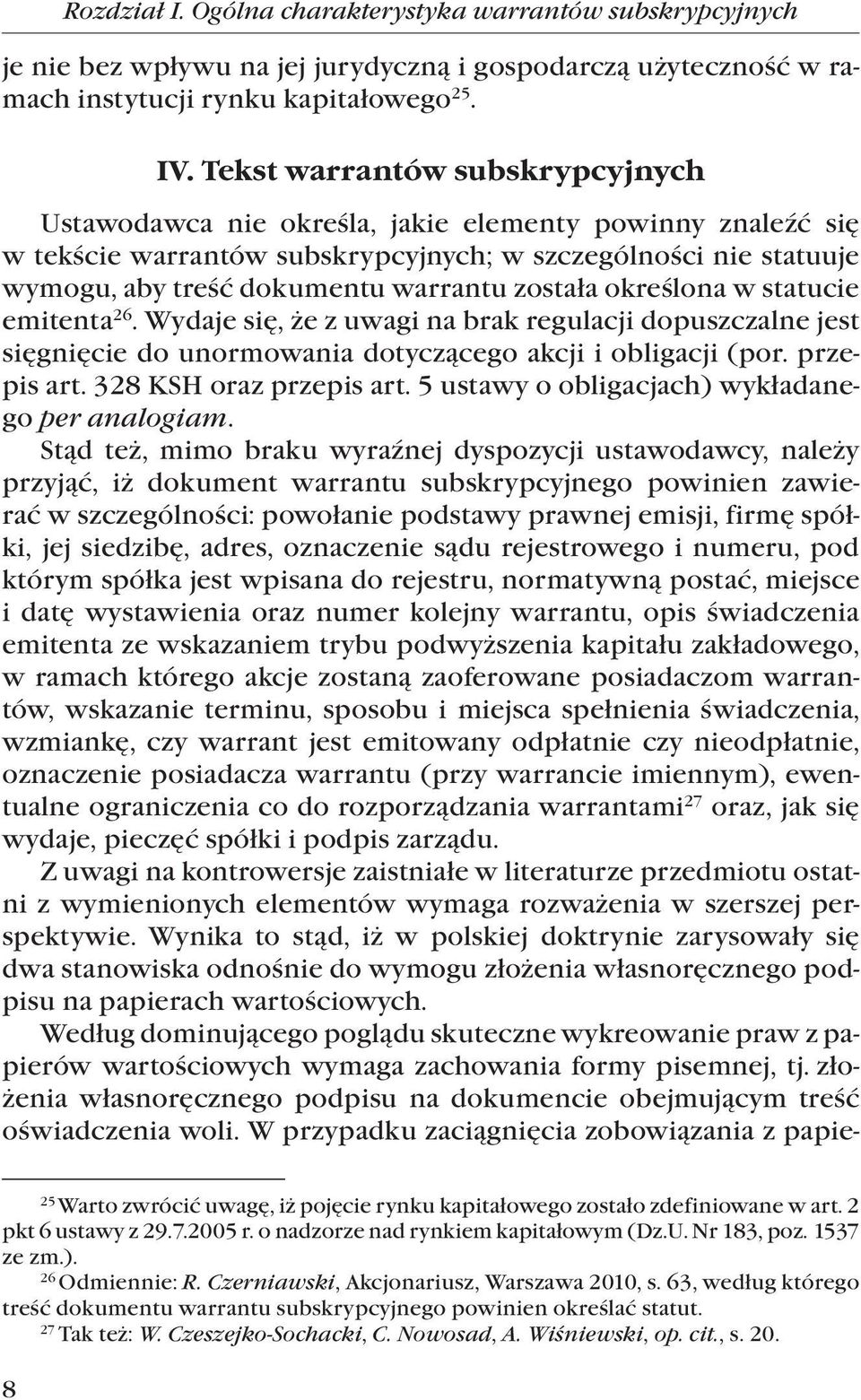 Rozdział I. Ogólna charakterystyka warrantów subskrypcyjnych

je nie bez wpływu na jej jurydyczną i gospodarczą użyteczność w ramach instytucji rynku kapitałowego$^{25}$.

IV. Tekst warrantów subskrypcyjnych

Ustawodawca nie określa, jakie elementy powinny znaleźć się w tekście warrantów subskrypcyjnych; w szczególności nie statuuje wymogu, aby treść dokumentu warrantu została określona w statucie emitenta$^{26}$. Wydaje się, że z uwagi na brak regulacji dopuszczalne jest sięgnięcie do unormowania dotyczącego akcji i obligacji (por. przepis art. 328 KSH oraz przepis art. 5 ustawy o obligacjach) wykładanego per analogiam.

Stąd też, mimo braku wyraźnej dyspozycji ustawodawcy, należy przyjąć, iż dokument warrantu subskrypcyjnego powinien zawierać w szczególności: powołanie podstawy prawnej emisji, firmę spółki, jej siedzibę, adres, oznaczenie sądu rejestrowego i numeru, pod którym spółka jest wpisana do rejestru, normatywną postać, miejsce i datę wystawienia oraz numer kolejny warrantu, opis świadczenia emitenta ze wskazaniem trybu podwyższenia kapitału zakładowego, w ramach którego akcje zostaną zaoferowane posiadaczom warrantów, wskazanie terminu, sposobu i miejsca spełnienia świadczenia, wzmiankę, czy warrant jest emitowany odpłatnie czy nieodpłatnie, oznaczenie posiadacza warrantu (przy warrancie imiennym), ewentualne ograniczenia co do rozporządzania warrantami$^{27}$ oraz, jak się wydaje, pieczęć spółki i podpis zarządu.

Z uwagi na kontrowersje zaistniałe w literaturze przedmiotu ostatni z wymienionych elementów wymaga rozważenia w szerszej perspektywie. Wynika to stąd, iż w polskiej doktrynie zarysowały się dwa stanowiska odnośnie do wymogu złożenia własnoręcznego podpisu na papierach wartościowych.

Według dominującego poglądu skuteczne wykreowanie praw z papierów wartościowych wymaga zachowania formy pisemnej, tj. złożenia własnoręcznego podpisu na dokumencie obejmującym treść oświadczenia woli. W przypadku zaciągnięcia zobowiązania z papie-

$^{25}$ Warto zwrócić uwagę, iż pojęcie rynku kapitałowego zostało zdefiniowane w art. 2 pkt 6 ustawy z 29.7.2005 r. o nadzorze nad rynkiem kapitałowym (Dz.U. Nr 183, poz. 1537 ze zm.).

$^{26}$ Odmiennie: R. Czerniawski, Akcjonariusz, Warszawa 2010, s. 63, według którego treść dokumentu warrantu subskrypcyjnego powinien określać statut.

$^{27}$ Tak też: W. Czeszejko-Sochacki, C. Nowosad, A. Wiśniewski, op. cit., s. 20.

8